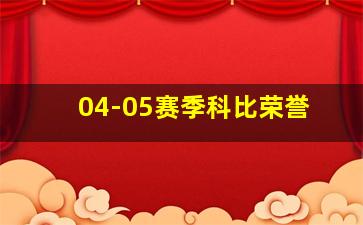 04-05赛季科比荣誉